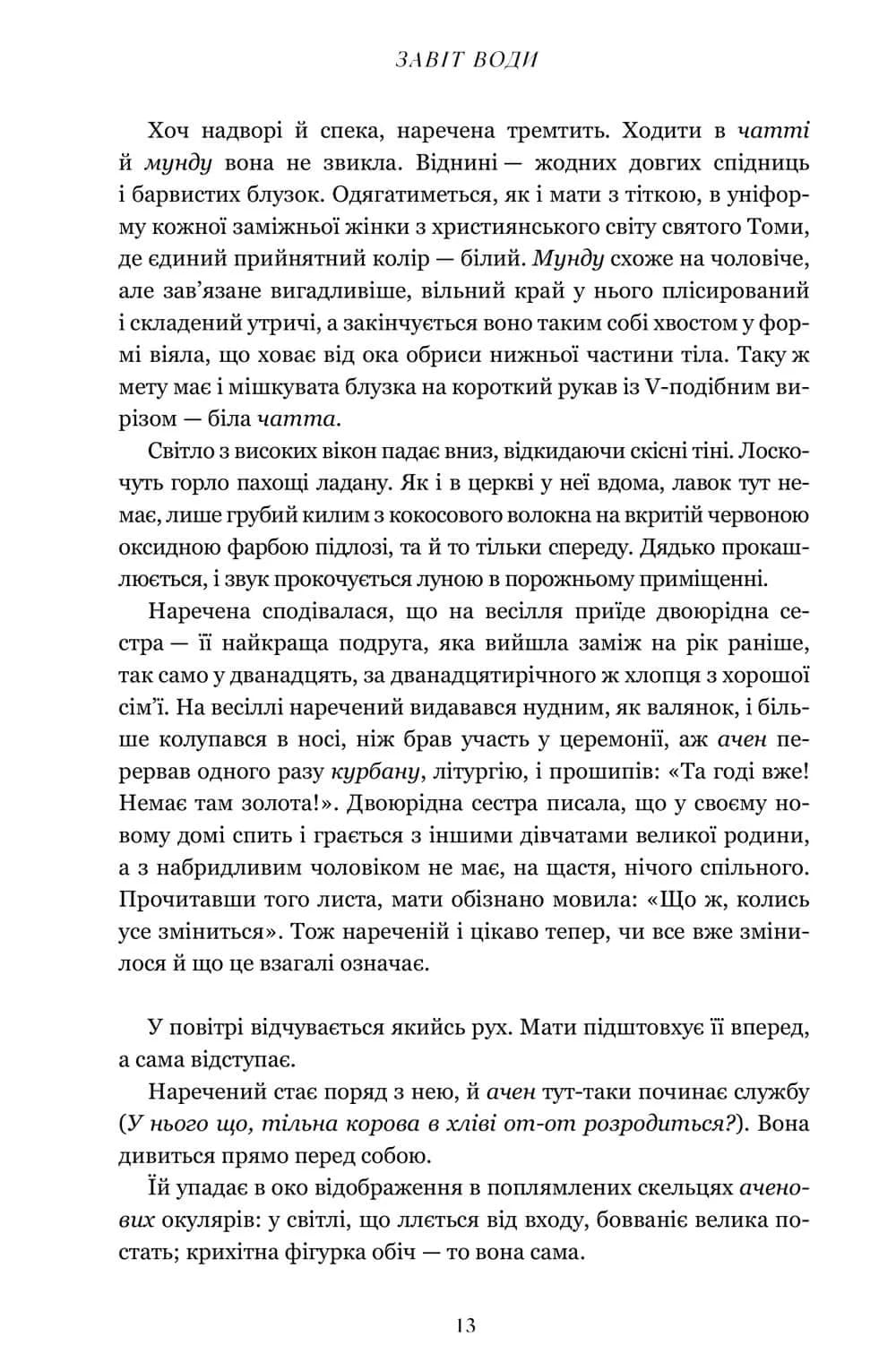 ЗАВІТ ВОДИ

Хоч надворі й спека, наречена тремтить. Ходити в чатті й мунду вона не звикла. Віднині — жодних довгих спідниць і барвистих блузок. Одягатиметься, як і мати з тіткою, в уніформу кожної заміжньої жінки з християнського світу святого Томи, де єдиний прийнятний колір — білий. Мунду схоже на чоловіче, але зав'язане вигадливіше, вільний край у нього плісирований і складений утричі, а закінчується воно таким собі хвостом у формі віяла, що ховає від ока обриси нижньої частини тіла. Таку ж мету має і мішкувата блузка на короткий рукав із V-подібним вирізом — біла чатта.

Світло з високих вікон падає вниз, відкидаючи скісні тіні. Лоскочуть горло пахощі ладану. Як і в церкві у неї вдома, лавок тут немає, лише грубий килим з кокосового волокна на вкритій червоною оксидною фарбою підлозі, та й то тільки спереду. Дядько прокашлюється, і звук прокочується луною в порожньому приміщенні.

Наречена сподівалася, що на весілля приїде двоюрідна сестра — її найкраща подруга, яка вийшла заміж на рік раніше, так само у дванадцять, за дванадцятирічного ж хлопця з хорошої сім'ї. На весіллі наречений видавався нудним, як валянок, і більше колупався в носі, ніж брав участь у церемонії, аж ачен перервав одного разу курбану, літургію, і прошипів: «Та годі вже! Немає там золота!». Двоюрідна сестра писала, що у своєму новому домі спить і грається з іншими дівчатами великої родини, а з набридливим чоловіком не має, на щастя, нічого спільного. Прочитавши того листа, мати обізнано мовила: «Що ж, колись усе зміниться». Тож нареченій і цікаво тепер, чи все вже змінилося й що це взагалі означає.

У повітрі відчувається якийсь рух. Мати підштовхує її вперед, а сама відступає.

Наречений стає поряд з нею, й ачен тут-таки починає службу (У нього що, тільна корова в хліві от-от розродиться?). Вона дивиться прямо перед собою.

Їй упадає в око відображення в поплямлених скельцях аченових окулярів: у світлі, що ллється від входу, бовваніє велика постать; крихітна фігурка обіч — то вона сама.

13